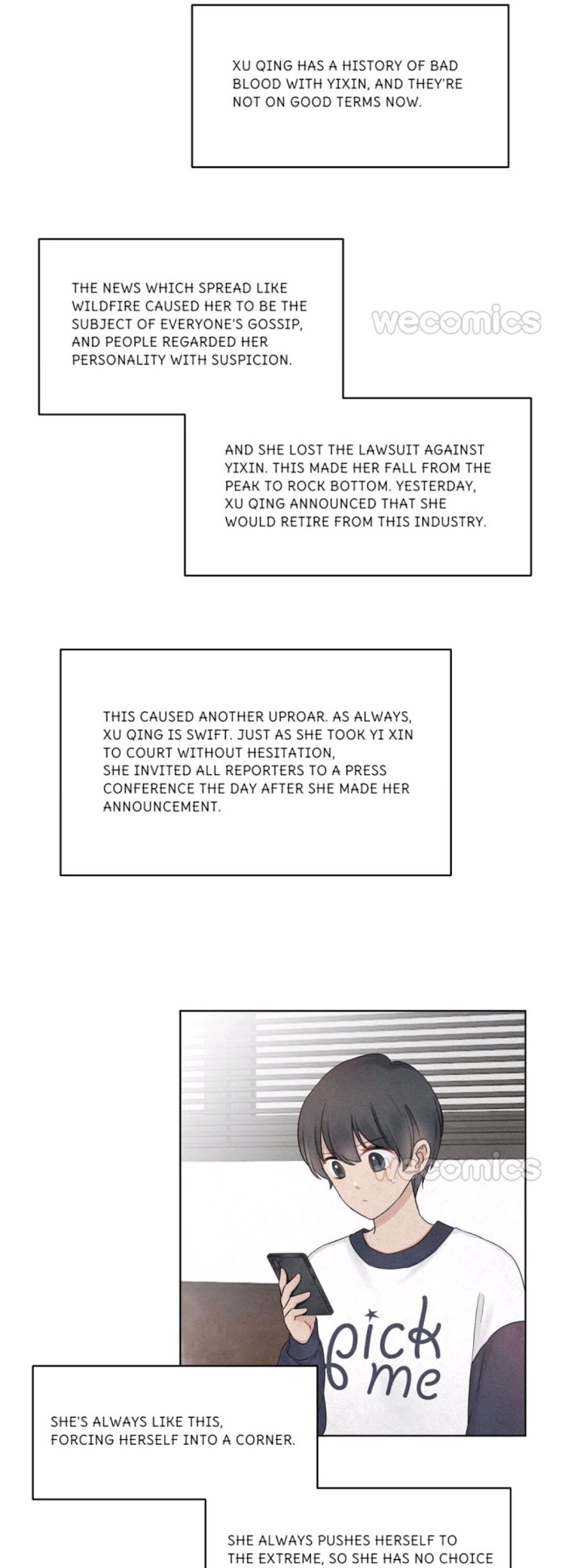 XU QING HAS A HISTORY OF BAD BLOOD WITH YIXIN, AND THEY'RE NOT ON GOOD TERMS NOW.

THE NEWS WHICH SPREAD LIKE WILDFIRE CAUSED HER TO BE THE SUBJECT OF EVERYONE'S GOSSIP, AND PEOPLE REGARDED HER PERSONALITY WITH SUSPICION.

wecomics

AND SHE LOST THE LAWSUIT AGAINST YIXIN. THIS MADE HER FALL FROM THE PEAK TO ROCK BOTTOM. YESTERDAY, XU QING ANNOUNCED THAT SHE WOULD RETIRE FROM THIS INDUSTRY.

THIS CAUSED ANOTHER UPROAR. AS ALWAYS, XU QING IS SWIFT. JUST AS SHE TOOK YI XIN TO COURT WITHOUT HESITATION, SHE INVITED ALL REPORTERS TO A PRESS CONFERENCE THE DAY AFTER SHE MADE HER ANNOUNCEMENT.

wecomics

pick me

SHE'S ALWAYS LIKE THIS, FORCING HERSELF INTO A CORNER.

SHE ALWAYS PUSHES HERSELF TO THE EXTREME, SO SHE HAS NO CHOICE